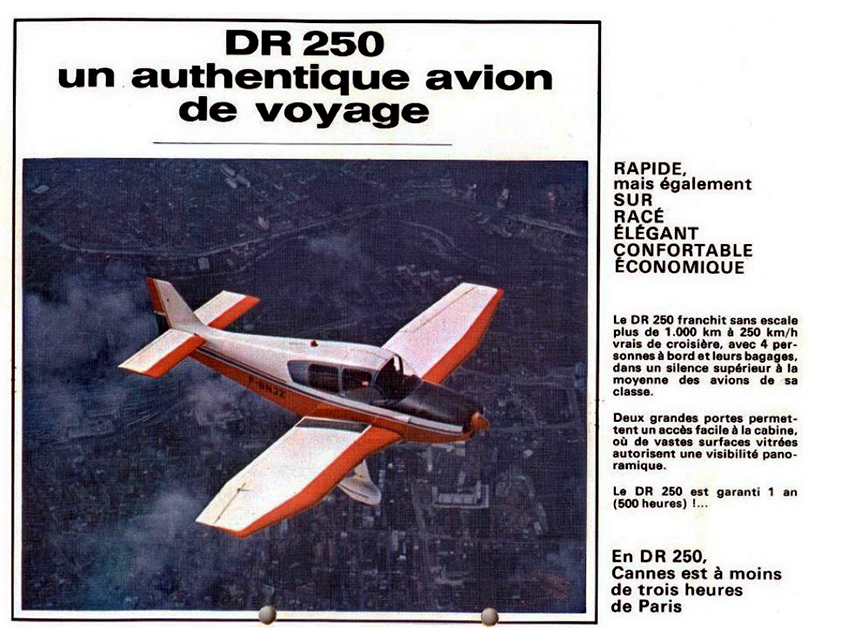 DR 250
un authentique avion
de voyage

RAPIDE,
mais également
SUR
RACÉ
ÉLÉGANT
CONFORTABLE
ÉCONOMIQUE

Le DR 250 franchit sans escale plus de 1.000 km à 250 km/h vrais de croisière, avec 4 personnes à bord et leurs bagages, dans un silence supérieur à la moyenne des avions de sa classe.

Deux grandes portes permettent un accès facile à la cabine, où de vastes surfaces vitrées autorisent une visibilité panoramique.

Le DR 250 est garanti 1 an (500 heures) !...

En DR 250,
Cannes est à moins
de trois heures
de Paris